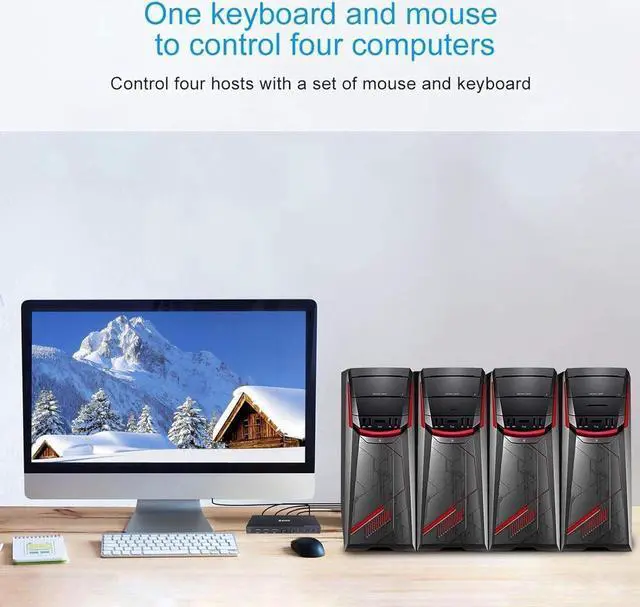 One keyboard and mouse
to control four computers

Control four hosts with a set of mouse and keyboard